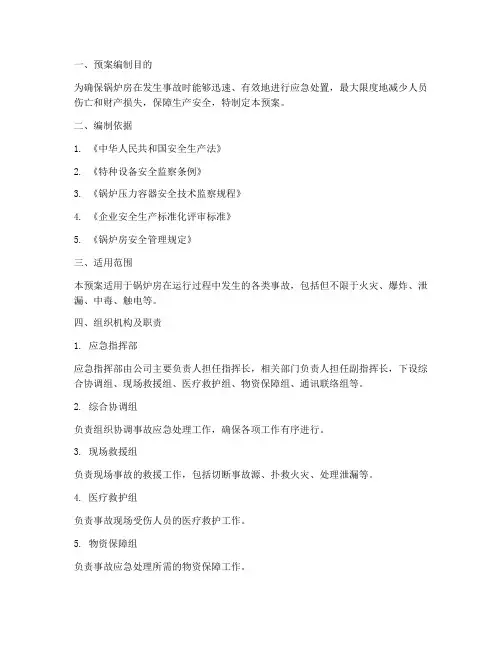 一、预案编制目的

为确保锅炉房在发生事故时能够迅速、有效地进行应急处置，最大限度地减少人员伤亡和财产损失，保障生产安全，特制定本预案。

二、编制依据

1. 《中华人民共和国安全生产法》

2. 《特种设备安全监察条例》

3. 《锅炉压力容器安全技术监察规程》

4. 《企业安全生产标准化评审标准》

5. 《锅炉房安全管理规定》

三、适用范围

本预案适用于锅炉房在运行过程中发生的各类事故，包括但不限于火灾、爆炸、泄漏、中毒、触电等。

四、组织机构及职责

1. 应急指挥部

应急指挥部由公司主要负责人担任指挥长，相关部门负责人担任副指挥长，下设综合协调组、现场救援组、医疗救护组、物资保障组、通讯联络组等。

2. 综合协调组

负责组织协调事故应急处理工作，确保各项工作有序进行。

3. 现场救援组

负责现场事故的救援工作，包括切断事故源、扑救火灾、处理泄漏等。

4. 医疗救护组

负责事故现场受伤人员的医疗救护工作。

5. 物资保障组

负责事故应急处理所需的物资保障工作。